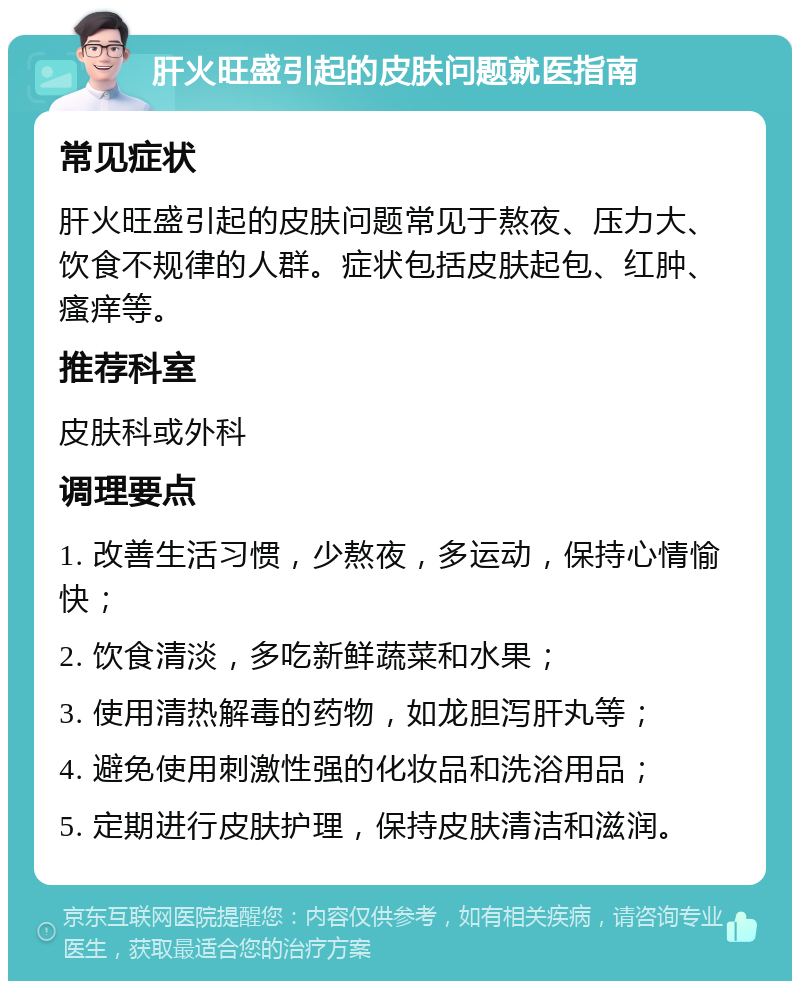 肝火旺盛引起的皮肤问题就医指南

常见症状

肝火旺盛引起的皮肤问题常见于熬夜、压力大、饮食不规律的人群。症状包括皮肤起包、红肿、瘙痒等。

推荐科室

皮肤科或外科

调理要点

1. 改善生活习惯，少熬夜，多运动，保持心情愉快；

2. 饮食清淡，多吃新鲜蔬菜和水果；

3. 使用清热解毒的药物，如龙胆泻肝丸等；

4. 避免使用刺激性强的化妆品和洗浴用品；

5. 定期进行皮肤护理，保持皮肤清洁和滋润。

京东互联网医院提醒您：内容仅供参考，如有相关疾病，请咨询专业医生，获取最适合您的治疗方案